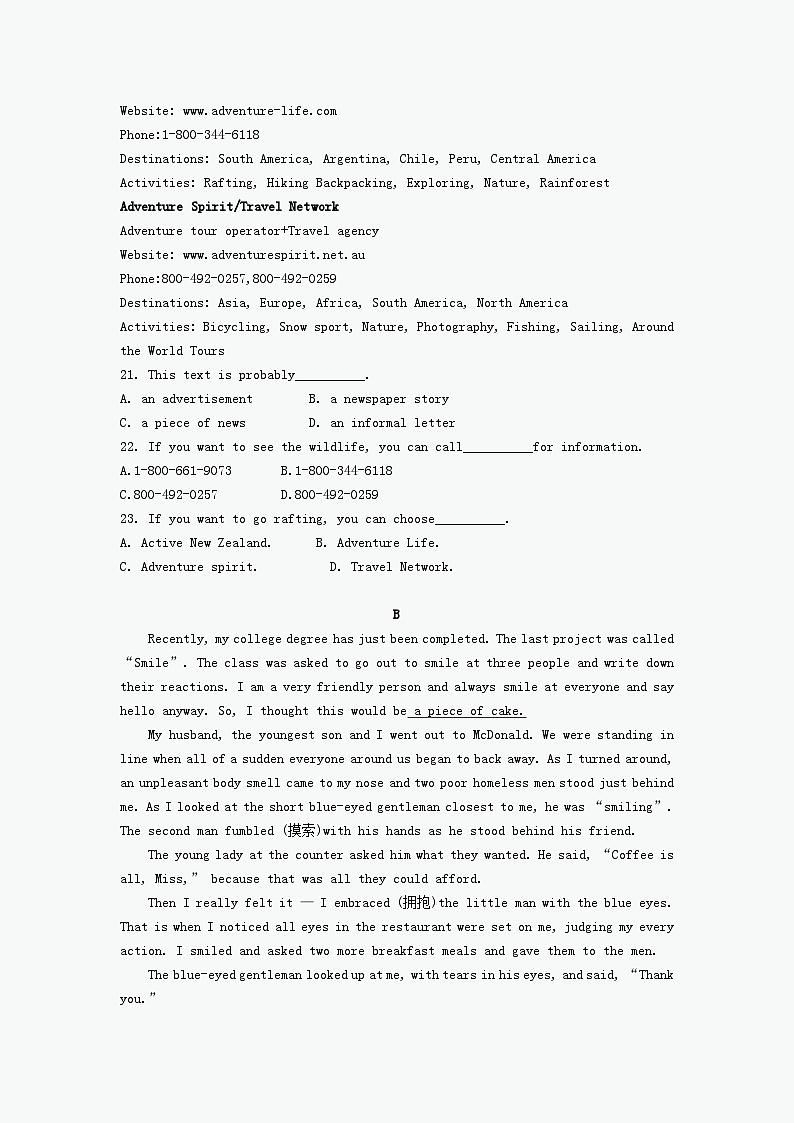 Website: www.adventure-life.com
Phone:1-800-344-6118
Destinations: South America, Argentina, Chile, Peru, Central America
Activities: Rafting, Hiking Backpacking, Exploring, Nature, Rainforest
Adventure Spirit/Travel Network
Adventure tour operator+Travel agency
Website: www.adventurespirit.net.au
Phone:800-492-0257,800-492-0259
Destinations: Asia, Europe, Africa, South America, North America
Activities: Bicycling, Snow sport, Nature, Photography, Fishing, Sailing, Around the World Tours
21. This text is probably__________.
A. an advertisement B. a newspaper story
C. a piece of news D. an informal letter
22. If you want to see the wildlife, you can call__________for information.
A.1-800-661-9073 B.1-800-344-6118
C.800-492-0257 D.800-492-0259
23. If you want to go rafting, you can choose__________.
A. Active New Zealand. B. Adventure Life.
C. Adventure spirit. D. Travel Network.

B

Recently, my college degree has just been completed. The last project was called “Smile”. The class was asked to go out to smile at three people and write down their reactions. I am a very friendly person and always smile at everyone and say hello anyway. So, I thought this would be a piece of cake.

My husband, the youngest son and I went out to McDonald. We were standing in line when all of a sudden everyone around us began to back away. As I turned around, an unpleasant body smell came to my nose and two poor homeless men stood just behind me. As I looked at the short blue-eyed gentleman closest to me, he was “smiling”. The second man fumbled (摸索)with his hands as he stood behind his friend.

The young lady at the counter asked him what they wanted. He said, “Coffee is all, Miss,” because that was all they could afford.

Then I really felt it — I embraced (拥抱)the little man with the blue eyes. That is when I noticed all eyes in the restaurant were set on me, judging my every action. I smiled and asked two more breakfast meals and gave them to the men.

The blue-eyed gentleman looked up at me, with tears in his eyes, and said, “Thank you.”